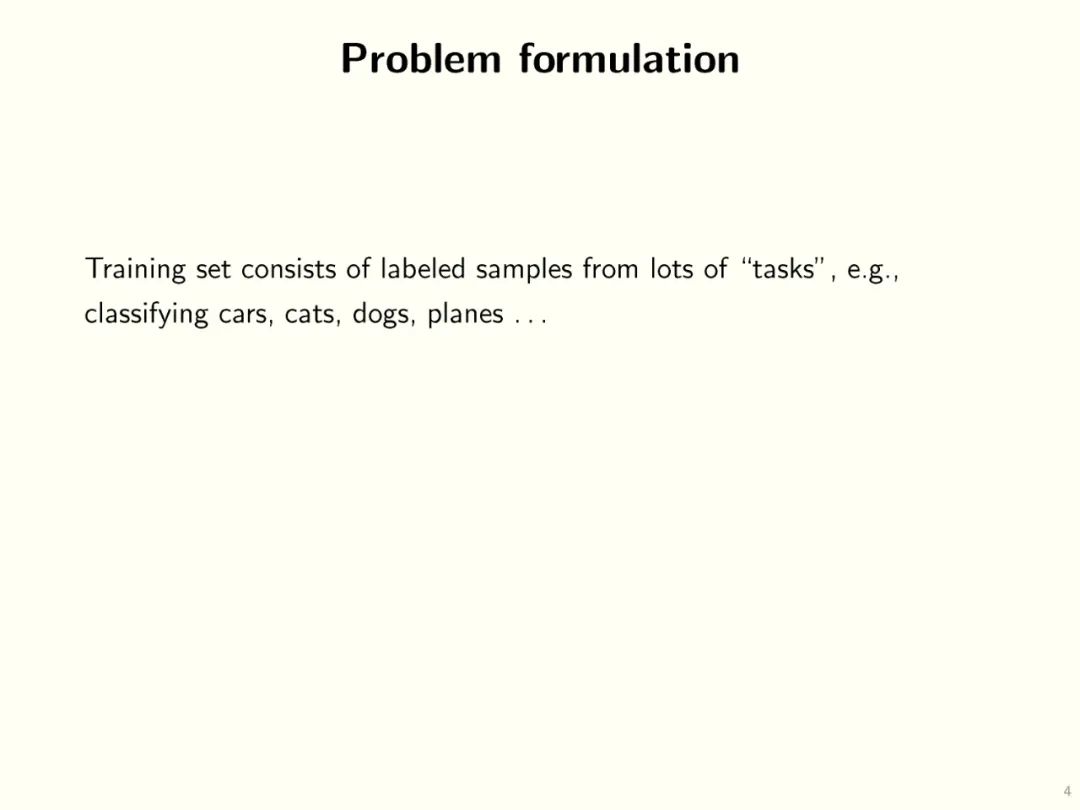 Problem formulation

Training set consists of labeled samples from lots of "tasks", e.g., classifying cars, cats, dogs, planes . . .

4